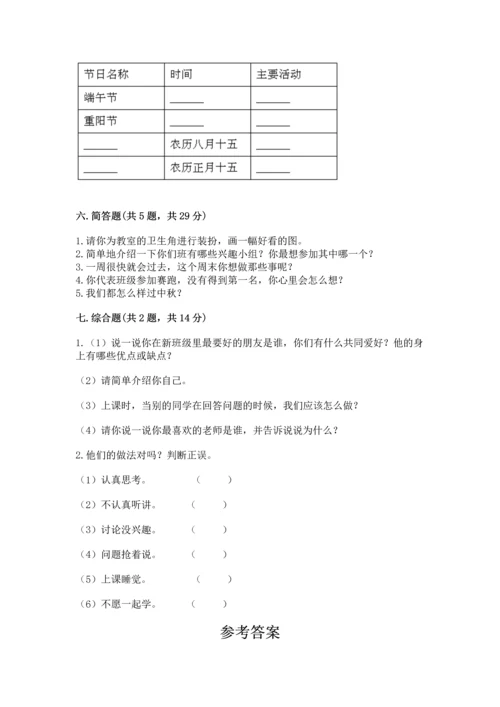 | 节日名称 | 时间 | 主要活动 |
|---|---|---|
| 端午节 | ______ | ______ |
| 重阳节 | ______ | ______ |
| ______ | 农历八月十五 | ______ |
| ______ | 农历正月十五 | ______ |

六. 简答题(共 5 题，共 29 分)

1. 请你为教室的卫生角进行装扮，画一幅好看的图。
2. 简单地介绍一下你们班有哪些兴趣小组？你最想参加其中哪一个？
3. 一周很快就会过去，这个周末你想做那些事呢？
4. 你代表班级参加赛跑，没有得到第一名，你心里会怎么想？
5. 我们都怎么样过中秋？

七. 综合题(共 2 题，共 14 分)

1.（1）说一说你在新班级里最要好的朋友是谁，你们有什么共同爱好？他的身上有哪些优点或缺点？

（2）请简单介绍你自己。

（3）上课时，当别的同学在回答问题的时候，我们应该怎么做？

（4）请你说一说你最喜欢的老师是谁，并告诉说说为什么？

2. 他们的做法对吗？判断正误。

（1）认真思考。 （ ）

（2）不认真听讲。 （ ）

（3）讨论没兴趣。 （ ）

（4）问题抢着说。 （ ）

（5）上课睡觉。 （ ）

（6）不愿一起学。 （ ）

参考答案